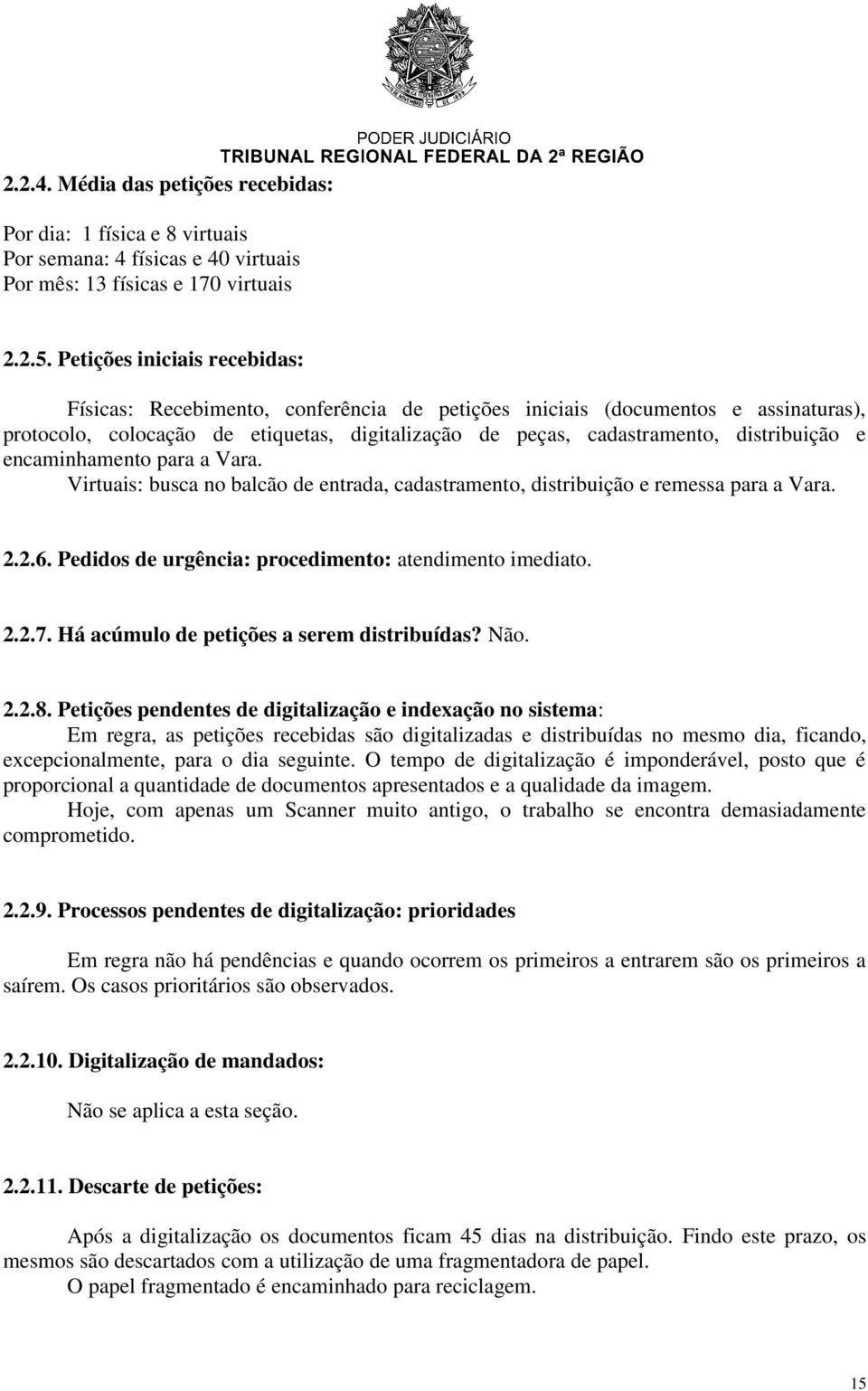 PODER JUDICIÁRIO
TRIBUNAL REGIONAL FEDERAL DA 2ª REGIÃO

2.2.4. Média das petições recebidas:

Por dia: 1 física e 8 virtuais
Por semana: 4 físicas e 40 virtuais
Por mês: 13 físicas e 170 virtuais

2.2.5. Petições iniciais recebidas:

Físicas: Recebimento, conferência de petições iniciais (documentos e assinaturas), protocolo, colocação de etiquetas, digitalização de peças, cadastramento, distribuição e encaminhamento para a Vara.
Virtuais: busca no balcão de entrada, cadastramento, distribuição e remessa para a Vara.

2.2.6. Pedidos de urgência: procedimento: atendimento imediato.

2.2.7. Há acúmulo de petições a serem distribuídas? Não.

2.2.8. Petições pendentes de digitalização e indexação no sistema:
Em regra, as petições recebidas são digitalizadas e distribuídas no mesmo dia, ficando, excepcionalmente, para o dia seguinte. O tempo de digitalização é imponderável, posto que é proporcional a quantidade de documentos apresentados e a qualidade da imagem.
Hoje, com apenas um Scanner muito antigo, o trabalho se encontra demasiadamente comprometido.

2.2.9. Processos pendentes de digitalização: prioridades

Em regra não há pendências e quando ocorrem os primeiros a entrarem são os primeiros a saírem. Os casos prioritários são observados.

2.2.10. Digitalização de mandados:

Não se aplica a esta seção.

2.2.11. Descarte de petições:

Após a digitalização os documentos ficam 45 dias na distribuição. Findo este prazo, os mesmos são descartados com a utilização de uma fragmentadora de papel.
O papel fragmentado é encaminhado para reciclagem.

15